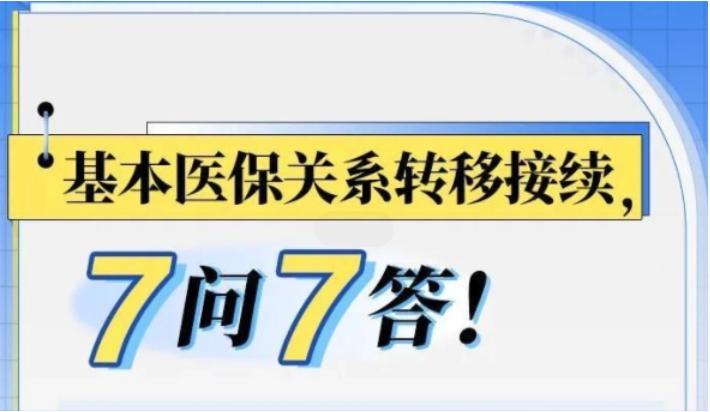 基本医保关系转移接续，

7问7答！